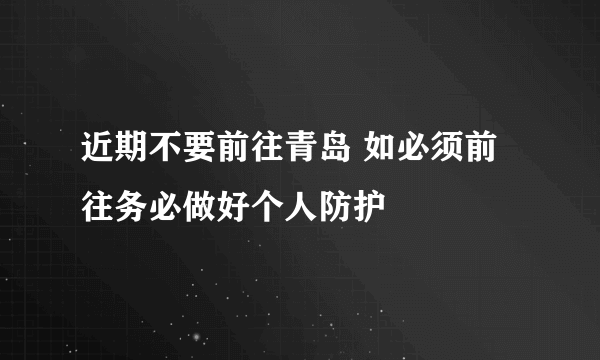 近期不要前往青岛 如必须前往务必做好个人防护